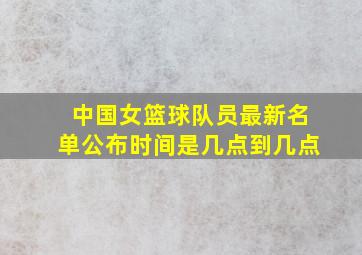 中国女篮球队员最新名单公布时间是几点到几点